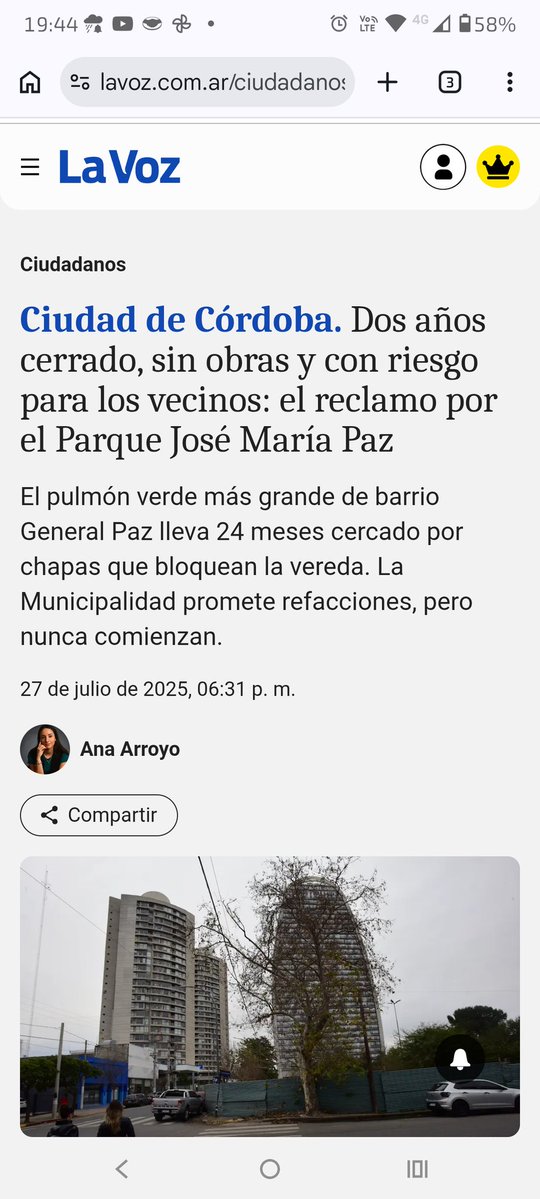 19:44 •
Vo) LTE 4G 58%

lavoz.com.ar/ciudadanos

3

La Voz

Ciudadanos

Ciudad de Córdoba. Dos años cerrado, sin obras y con riesgo para los vecinos: el reclamo por el Parque José María Paz

El pulmón verde más grande de barrio General Paz lleva 24 meses cercado por chapas que bloquean la vereda. La Municipalidad promete refacciones, pero nunca comienzan.

27 de julio de 2025, 06:31 p. m.

Ana Arroyo

Compartir